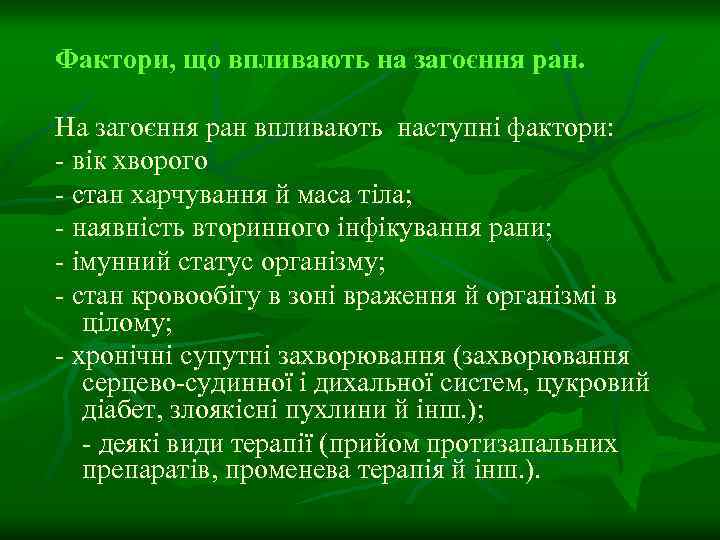 Фактори, що впливають на загоєння ран.

На загоєння ран впливають  наступні фактори:
- вік хворого
- стан харчування й маса тіла;
- наявність вторинного інфікування рани;
- імунний статус організму;
- стан кровообігу в зоні враження й організмі в цілому;
- хронічні супутні захворювання (захворювання серцево-судинної і дихальної систем, цукровий діабет, злоякісні пухлини й інш.);
- деякі види терапії (прийом протизапальних препаратів, променева терапія й інш.).